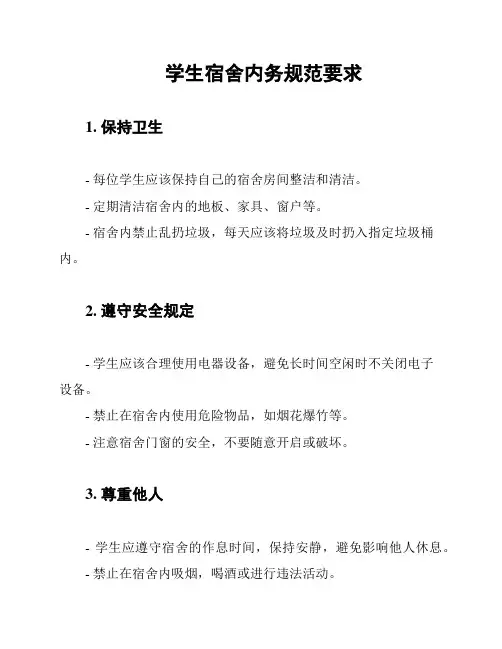 学生宿舍内务规范要求

1. 保持卫生

- 每位学生应该保持自己的宿舍房间整洁和清洁。
- 定期清洁宿舍内的地板、家具、窗户等。
- 宿舍内禁止乱扔垃圾，每天应该将垃圾及时扔入指定垃圾桶内。

2. 遵守安全规定

- 学生应该合理使用电器设备，避免长时间空闲时不关闭电子设备。
- 禁止在宿舍内使用危险物品，如烟花爆竹等。
- 注意宿舍门窗的安全，不要随意开启或破坏。

3. 尊重他人

- 学生应遵守宿舍的作息时间，保持安静，避免影响他人休息。
- 禁止在宿舍内吸烟，喝酒或进行违法活动。